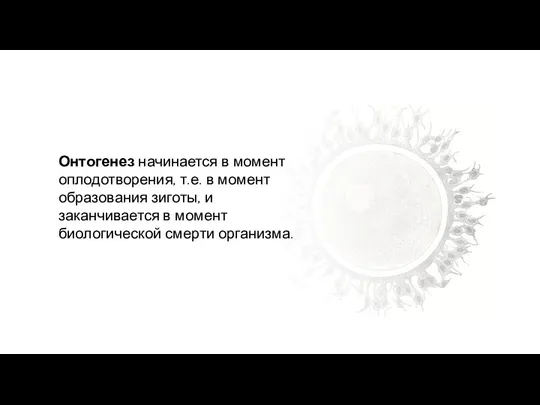 Онтогенез начинается в момент оплодотворения, т.е. в момент образования зиготы, и заканчивается в момент биологической смерти организма.